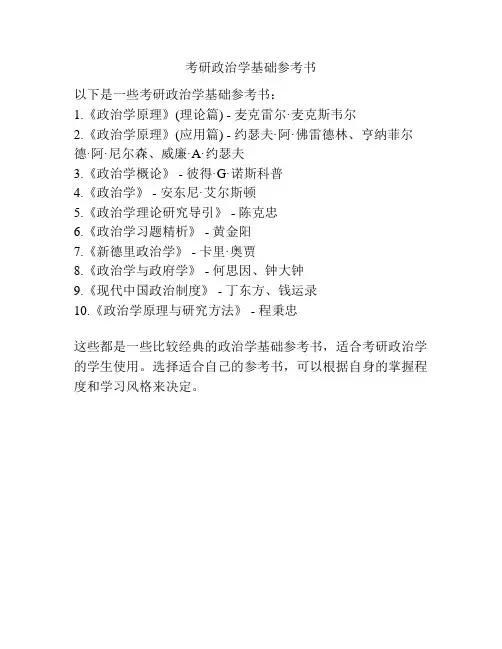 考研政治学基础参考书

以下是一些考研政治学基础参考书：
1.《政治学原理》(理论篇) - 麦克雷尔·麦克斯韦尔
2.《政治学原理》(应用篇) - 约瑟夫·阿·佛雷德林、亨纳菲尔德·阿·尼尔森、威廉·A·约瑟夫
3.《政治学概论》 - 彼得·G·诺斯科普
4.《政治学》 - 安东尼·艾尔斯顿
5.《政治学理论研究导引》 - 陈克忠
6.《政治学习题精析》 - 黄金阳
7.《新德里政治学》 - 卡里·奥贾
8.《政治学与政府学》 - 何思因、钟大钟
9.《现代中国政治制度》 - 丁东方、钱运录
10.《政治学原理与研究方法》 - 程秉忠

这些都是一些比较经典的政治学基础参考书，适合考研政治学的学生使用。选择适合自己的参考书，可以根据自身的掌握程度和学习风格来决定。